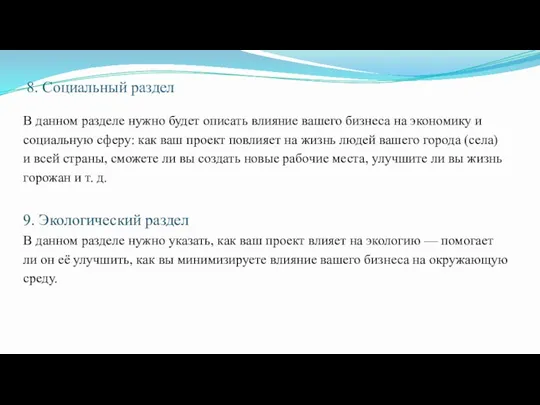 8. Социальный раздел

В данном разделе нужно будет описать влияние вашего бизнеса на экономику и социальную сферу: как ваш проект повлияет на жизнь людей вашего города (села) и всей страны, сможете ли вы создать новые рабочие места, улучшите ли вы жизнь горожан и т. д.

9. Экологический раздел

В данном разделе нужно указать, как ваш проект влияет на экологию — помогает ли он её улучшить, как вы минимизируете влияние вашего бизнеса на окружающую среду.